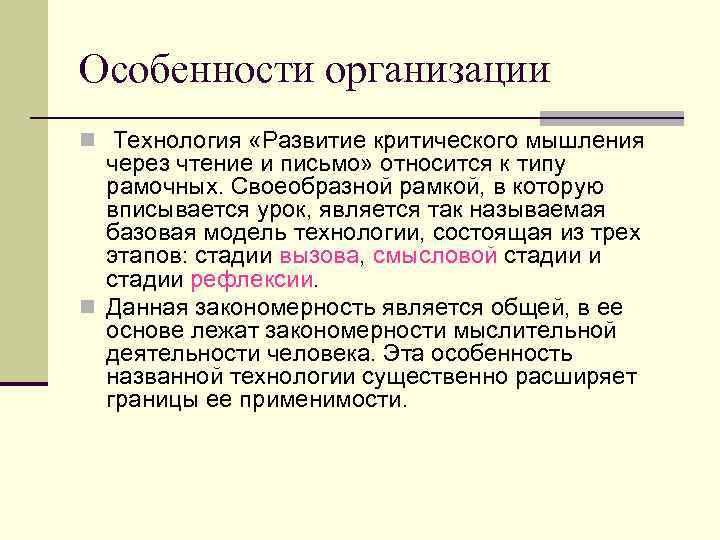 Особенности организации

Технология «Развитие критического мышления через чтение и письмо» относится к типу рамочных. Своеобразной рамкой, в которую вписывается урок, является так называемая базовая модель технологии, состоящая из трех этапов: стадии вызова, смысловой стадии и стадии рефлексии.

Данная закономерность является общей, в ее основе лежат закономерности мыслительной деятельности человека. Эта особенность названной технологии существенно расширяет границы ее применимости.